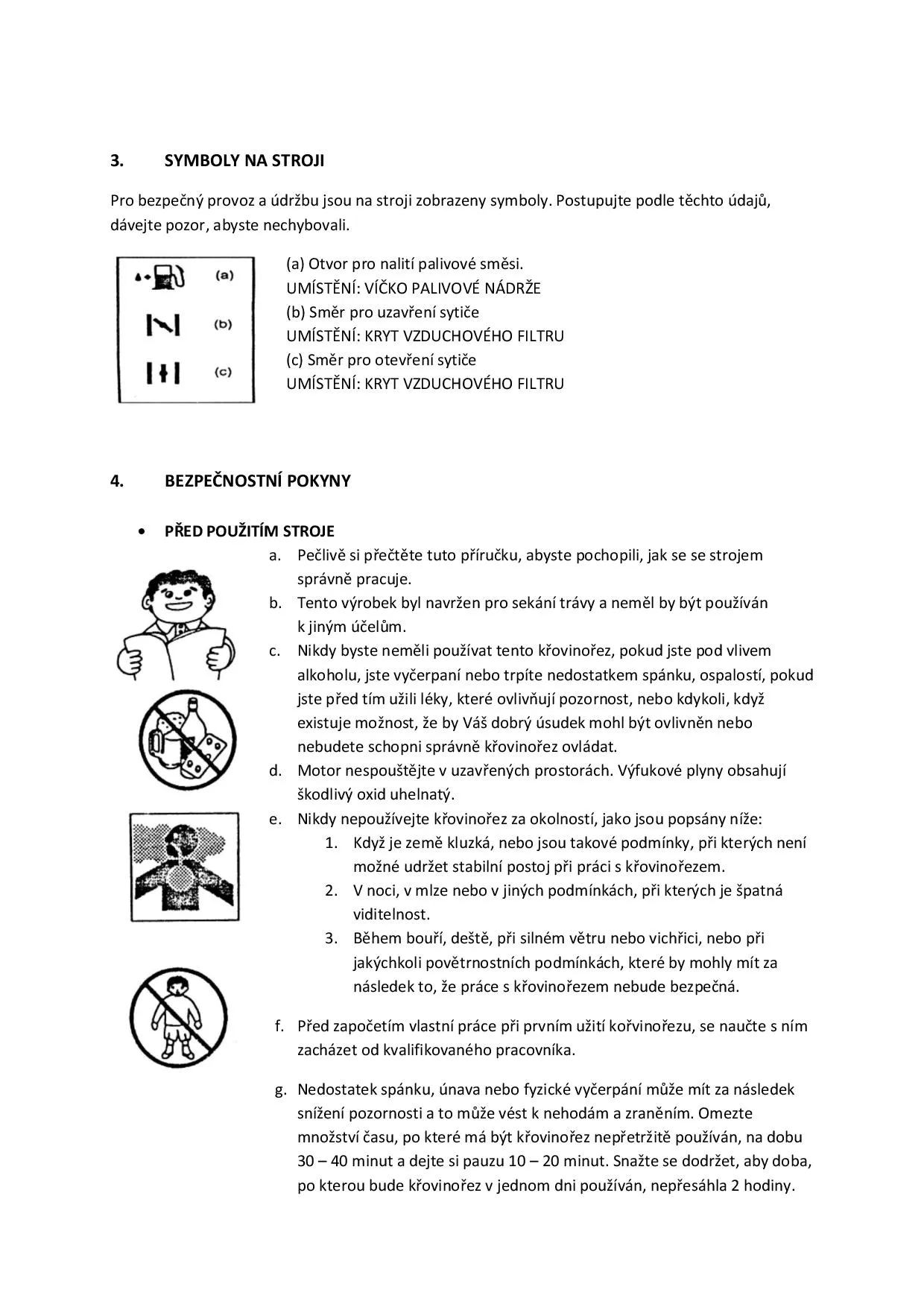 3. SYMBOLY NA STROJI

Pro bezpečný provoz a údržbu jsou na stroji zobrazeny symboly. Postupujte podle těchto údajů, dávejte pozor, abyste nechybovali.

(a)
(b)
(c)

(a) Otvor pro nalití palivové směsi.
UMÍSTĚNÍ: VÍČKO PALIVOVÉ NÁDRŽE
(b) Směr pro uzavření sytiče
UMÍSTĚNÍ: KRYT VZDUCHOVÉHO FILTRU
(c) Směr pro otevření sytiče
UMÍSTĚNÍ: KRYT VZDUCHOVÉHO FILTRU

4. BEZPEČNOSTNÍ POKYNY

• PŘED POUŽITÍM STROJE

a. Pečlivě si přečtěte tuto příručku, abyste pochopili, jak se se strojem správně pracuje.
b. Tento výrobek byl navržen pro sekání trávy a neměl by být používán k jiným účelům.
c. Nikdy byste neměli používat tento křovinořez, pokud jste pod vlivem alkoholu, jste vyčerpaní nebo trpíte nedostatkem spánku, ospalostí, pokud jste před tím užili léky, které ovlivňují pozornost, nebo kdykoli, když existuje možnost, že by Váš dobrý úsudek mohl být ovlivněn nebo nebudete schopni správně křovinořez ovládat.
d. Motor nespouštějte v uzavřených prostorách. Výfukové plyny obsahují škodlivý oxid uhelnatý.
e. Nikdy nepoužívejte křovinořez za okolností, jako jsou popsány níže:
1. Když je země kluzká, nebo jsou takové podmínky, při kterých není možné udržet stabilní postoj při práci s křovinořezem.
2. V noci, v mlze nebo v jiných podmínkách, při kterých je špatná viditelnost.
3. Během bouří, deště, při silném větru nebo vichřici, nebo při jakýchkoli povětrnostních podmínkách, které by mohly mít za následek to, že práce s křovinořezem nebude bezpečná.

f. Před započetím vlastní práce při prvním užití kořvinořezu, se naučte s ním zacházet od kvalifikovaného pracovníka.

g. Nedostatek spánku, únava nebo fyzické vyčerpání může mít za následek snížení pozornosti a to může vést k nehodám a zraněním. Omezte množství času, po které má být křovinořez nepřetržitě používán, na dobu 30 – 40 minut a dejte si pauzu 10 – 20 minut. Snažte se dodržet, aby doba, po kterou bude křovinořez v jednom dni používán, nepřesáhla 2 hodiny.